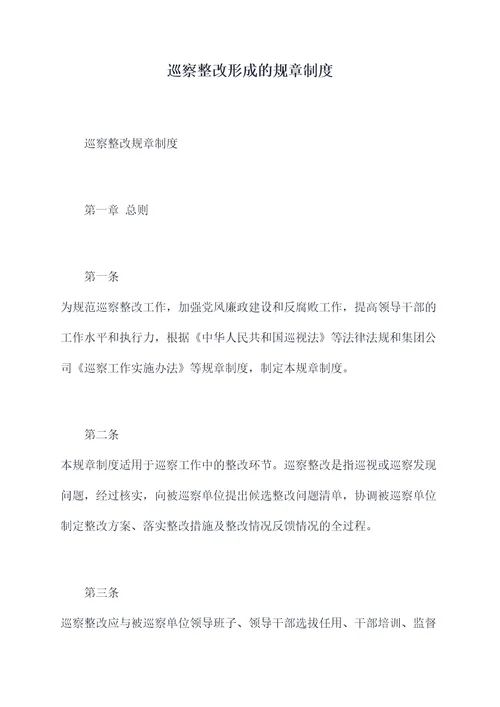 巡察整改形成的规章制度

巡察整改规章制度

第一章 总则

第一条

为规范巡察整改工作，加强党风廉政建设和反腐败工作，提高领导干部的工作水平和执行力，根据《中华人民共和国巡视法》等法律法规和集团公司《巡察工作实施办法》等规章制度，制定本规章制度。

第二条

本规章制度适用于巡察工作中的整改环节。巡察整改是指巡视或巡察发现问题，经过核实，向被巡察单位提出候选整改问题清单，协调被巡察单位制定整改方案、落实整改措施及整改情况反馈情况的全过程。

第三条

巡察整改应与被巡察单位领导班子、领导干部选拔任用、干部培训、监督